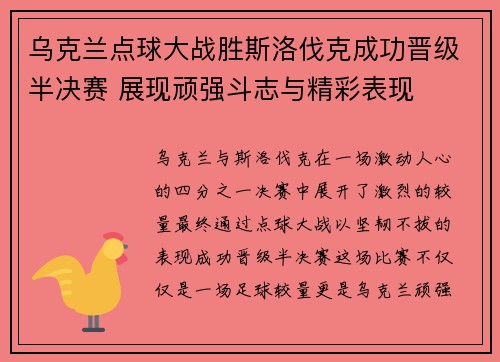 乌克兰点球大战胜斯洛伐克成功晋级半决赛 展现顽强斗志与精彩表现

乌克兰与斯洛伐克在一场激动人心的四分之一决赛中展开了激烈的较量最终通过点球大战以坚韧不拔的表现成功晋级半决赛这场比赛不仅仅是一场足球较量更是乌克兰顽强